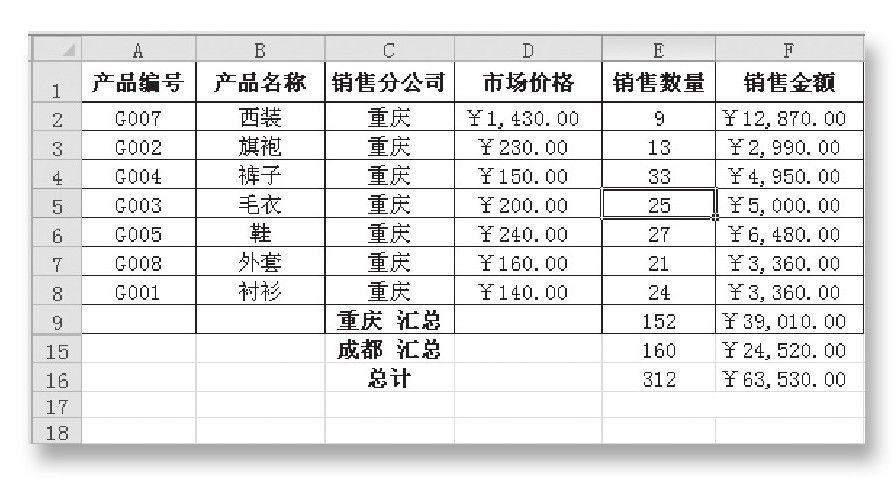 |  | A | B | C | D | E | F |
|---|---|---|---|---|---|---|
| 1 | 产品编号 | 产品名称 | 销售分公司 | 市场价格 | 销售数量 | 销售金额 |
| 2 | G007 | 西装 | 重庆 | ￥1,430.00 | 9 | ￥12,870.00 |
| 3 | G002 | 旗袍 | 重庆 | ￥230.00 | 13 | ￥2,990.00 |
| 4 | G004 | 裤子 | 重庆 | ￥150.00 | 33 | ￥4,950.00 |
| 5 | G003 | 毛衣 | 重庆 | ￥200.00 | 25 | ￥5,000.00 |
| 6 | G005 | 鞋 | 重庆 | ￥240.00 | 27 | ￥6,480.00 |
| 7 | G008 | 外套 | 重庆 | ￥160.00 | 21 | ￥3,360.00 |
| 8 | G001 | 衬衫 | 重庆 | ￥140.00 | 24 | ￥3,360.00 |
| 9 |  |  | 重庆 汇总 |  | 152 | ￥39,010.00 |
| 15 |  |  | 成都 汇总 |  | 160 | ￥24,520.00 |
| 16 |  |  | 总计 |  | 312 | ￥63,530.00 |
| 17 |  |  |  |  |  |  |
| 18 |  |  |  |  |  |  |